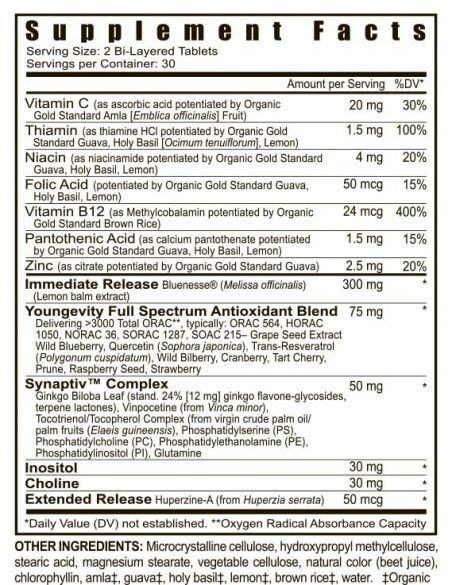 Supplement Facts
Serving Size: 2 Bi-Layered Tablets
Servings per Container: 30

| | Amount per Serving | %DV* |
|---|---|---|
| Vitamin C (as ascorbic acid potentiated by Organic Gold Standard Amla [Emblica officinalis] Fruit) | 20 mg | 30% |
| Thiamin (as thiamine HCl potentiated by Organic Gold Standard Guava, Holy Basil [Ocimum tenuiflorum], Lemon) | 1.5 mg | 100% |
| Niacin (as niacinamide potentiated by Organic Gold Standard Guava, Holy Basil, Lemon) | 4 mg | 20% |
| Folic Acid (potentiated by Organic Gold Standard Guava, Holy Basil, Lemon) | 50 mcg | 15% |
| Vitamin B12 (as Methylcobalamin potentiated by Organic Gold Standard Brown Rice) | 24 mcg | 400% |
| Pantothenic Acid (as calcium pantothenate potentiated by Organic Gold Standard Guava, Holy Basil, Lemon) | 1.5 mg | 15% |
| Zinc (as citrate potentiated by Organic Gold Standard Guava) | 2.5 mg | 20% |
| Immediate Release Bluenesse® (Melissa officinalis) (Lemon balm extract) | 300 mg | * |
| Youngevity Full Spectrum Antioxidant Blend Delivering >3000 Total ORAC**, typically: ORAC 564, HORAC 1050, NORAC 36, SORAC 1287, SOAC 215– Grape Seed Extract Wild Blueberry, Quercetin (Sophora japonica), Trans-Resveratrol (Polygonum cuspidatum), Wild Bilberry, Cranberry, Tart Cherry, Prune, Raspberry Seed, Strawberry | 75 mg | * |
| Synaptiv™ Complex Ginkgo Biloba Leaf (stand. 24% [12 mg] ginkgo flavone-glycosides, terpene lactones), Vinpocetine (from Vinca minor), Tocotrienol/Tocopherol Complex (from virgin crude palm oil/ palm fruits (Elaeis guineensis), Phosphatidylserine (PS), Phosphatidylcholine (PC), Phosphatidylethanolamine (PE), Phosphatidylinositol (PI), Glutamine | 50 mg | * |
| Inositol | 30 mg | * |
| Choline | 30 mg | * |
| Extended Release Huperzine-A (from Huperzia serrata) | 50 mcg | * |

*Daily Value (DV) not established. **Oxygen Radical Absorbance Capacity

OTHER INGREDIENTS: Microcrystalline cellulose, hydroxypropyl methylcellulose, stearic acid, magnesium stearate, vegetable cellulose, natural color (beet juice), chlorophyllin, amla‡, guava‡, holy basil‡, lemon‡, brown rice‡, water. ‡Organic